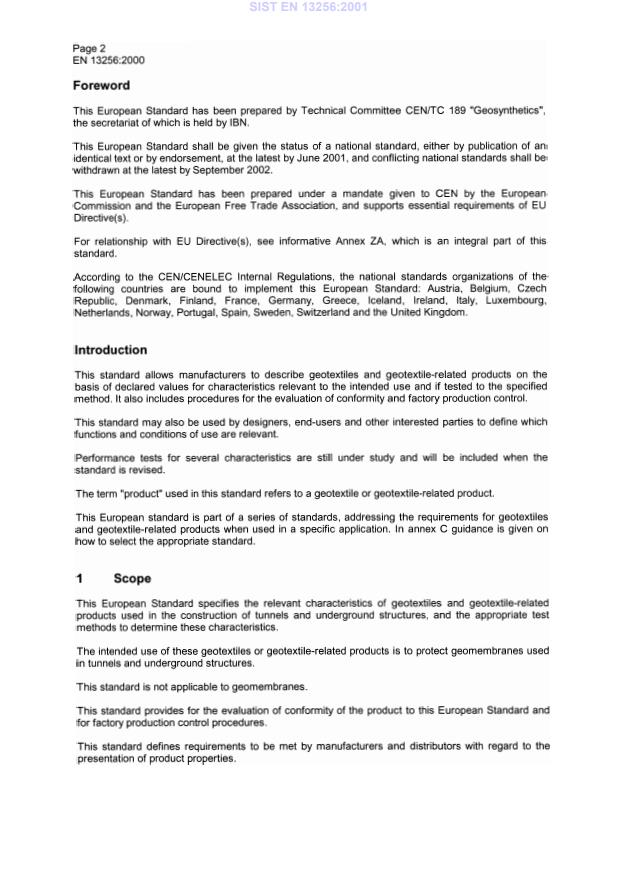 SIST EN 13256:2001

Page 2
EN 13256:2000

Foreword

This European Standard has been prepared by Technical Committee CEN/TC 189 "Geosynthetics", the secretariat of which is held by IBN.

This European Standard shall be given the status of a national standard, either by publication of an identical text or by endorsement, at the latest by June 2001, and conflicting national standards shall be withdrawn at the latest by September 2002.

This European Standard has been prepared under a mandate given to CEN by the European Commission and the European Free Trade Association, and supports essential requirements of EU Directive(s).

For relationship with EU Directive(s), see informative Annex ZA, which is an integral part of this standard.

According to the CEN/CENELEC Internal Regulations, the national standards organizations of the following countries are bound to implement this European Standard: Austria, Belgium, Czech Republic, Denmark, Finland, France, Germany, Greece, Iceland, Ireland, Italy, Luxembourg, Netherlands, Norway, Portugal, Spain, Sweden, Switzerland and the United Kingdom.

Introduction

This standard allows manufacturers to describe geotextiles and geotextile-related products on the basis of declared values for characteristics relevant to the intended use and if tested to the specified method. It also includes procedures for the evaluation of conformity and factory production control.

This standard may also be used by designers, end-users and other interested parties to define which functions and conditions of use are relevant.

Performance tests for several characteristics are still under study and will be included when the standard is revised.

The term "product" used in this standard refers to a geotextile or geotextile-related product.

This European standard is part of a series of standards, addressing the requirements for geotextiles and geotextile-related products when used in a specific application. In annex C guidance is given on how to select the appropriate standard.

1 Scope

This European Standard specifies the relevant characteristics of geotextiles and geotextile-related products used in the construction of tunnels and underground structures, and the appropriate test methods to determine these characteristics.

The intended use of these geotextiles or geotextile-related products is to protect geomembranes used in tunnels and underground structures.

This standard is not applicable to geomembranes.

This standard provides for the evaluation of conformity of the product to this European Standard and for factory production control procedures.

This standard defines requirements to be met by manufacturers and distributors with regard to the presentation of product properties.